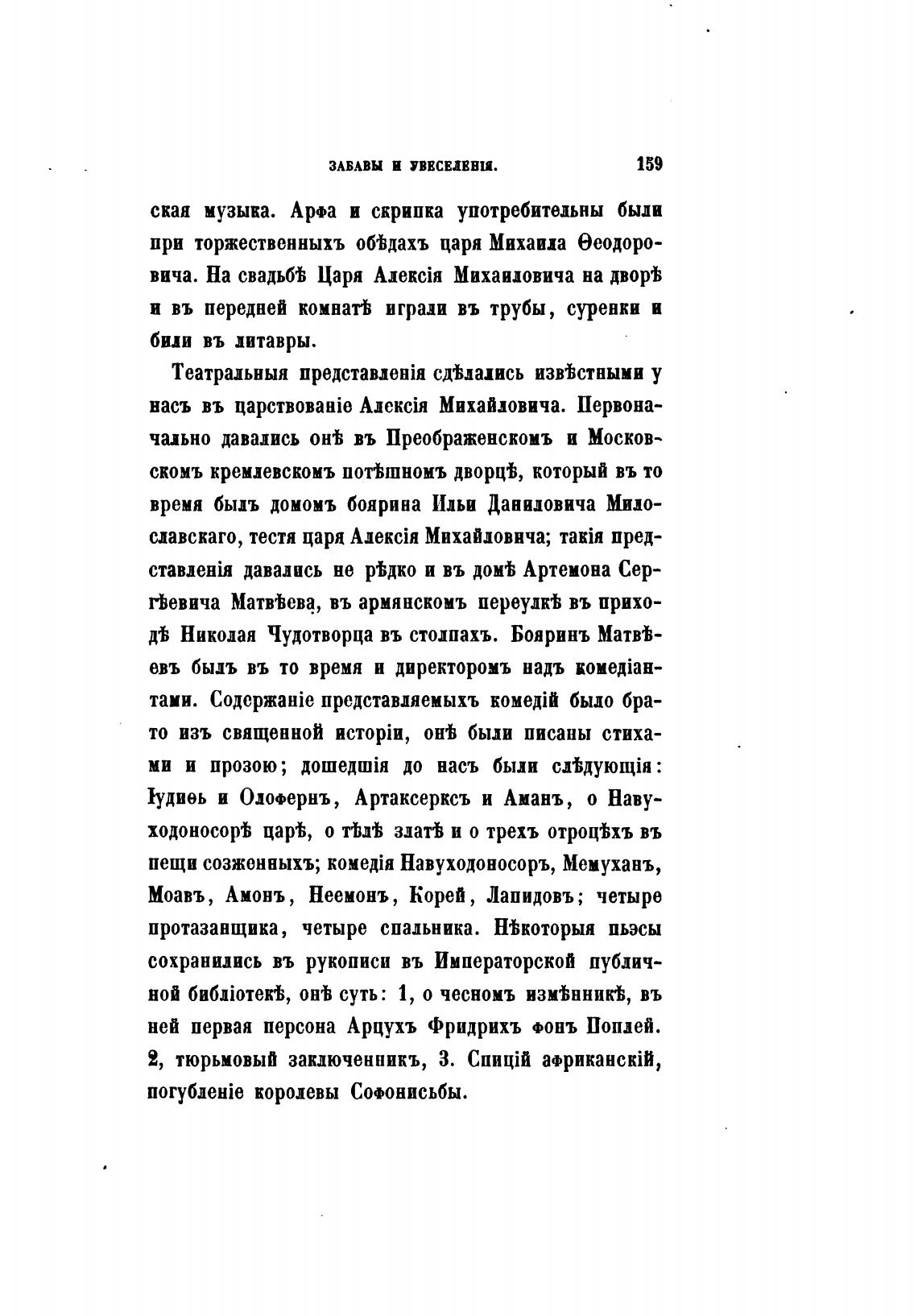 ЗАБАВЫ И УВЕСЕЛЕНІЯ. 159

ская музыка. Арфа и скрипка употребительны были при торжественныхъ обѣдахъ царя Михаила Ѳеодоровича. На свадьбѣ Царя Алексія Михаиловича на дворѣ и въ передней комнатѣ играли въ трубы, суренки и били въ литавры.

Театральныя представленія сдѣлались извѣстными у насъ въ царствованіе Алексія Михайловича. Первоначально давались онѣ въ Преображенскомъ и Московскомъ кремлевскомъ потѣшномъ дворцѣ, который въ то время былъ домомъ боярина Ильи Даниловича Милославскаго, тестя царя Алексія Михайловича; такія представленія давались не рѣдко и въ домѣ Артемона Сергѣевича Матвѣева, въ армянскомъ переулкѣ въ приходѣ Николая Чудотворца въ столпахъ. Бояринъ Матвѣевъ былъ въ то время и директоромъ надъ комедіантами. Содержаніе представляемыхъ комедій было брато изъ священной исторіи, онѣ были писаны стихами и прозою; дошедшія до насъ были слѣдующія: Іудиѳь и Олофернъ, Артаксерксъ и Аманъ, о Навуходоносорѣ царѣ, о тѣлѣ златѣ и о трехъ отроцѣхъ въ пещи созженныхъ; комедія Навуходоносоръ, Мемуханъ, Моавъ, Амонъ, Неемонъ, Корей, Лапидовъ; четыре протазанщика, четыре спальника. Нѣкоторыя пьэсы сохранились въ рукописи въ Императорской публичной библіотекѣ, онѣ суть: 1, о чесномъ измѣнникѣ, въ ней первая персона Арцухъ Фридрихъ фонъ Поплей. 2, тюрьмовый заключенникъ, 3. Спицій африканскій, погубленіе королевы Софонисьбы.